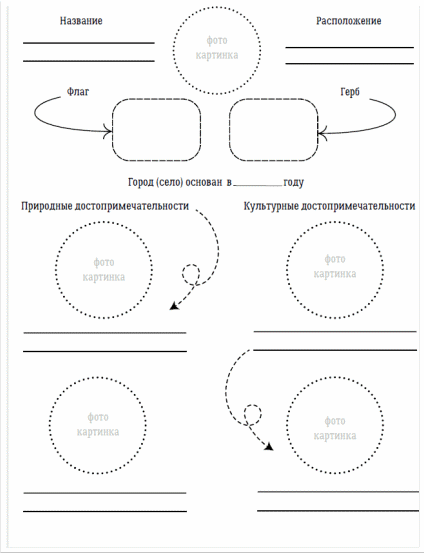 Название

фото картинка

Расположение

Флаг

Герб

Город (село) основан в __________ году

Природные достопримечательности

Культурные достопримечательности

фото картинка

фото картинка

фото картинка

фото картинка